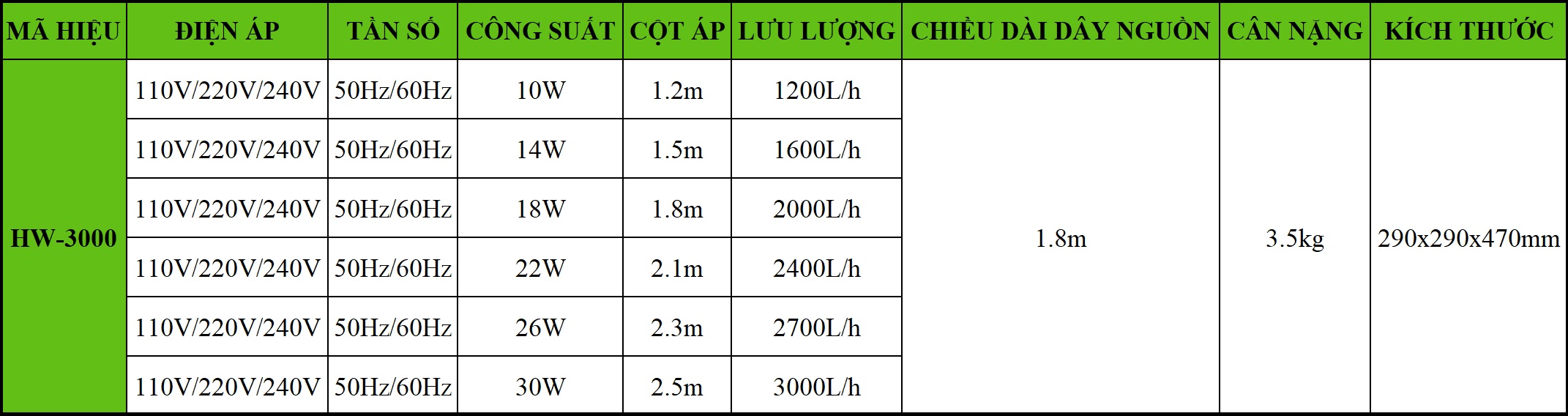 | MÃ HIỆU | ĐIỆN ÁP | TẦN SỐ | CÔNG SUẤT | CỘT ÁP | LƯU LƯỢNG | CHIỀU DÀI DÂY NGUỒN | CÂN NẶNG | KÍCH THƯỚC |
|---|---|---|---|---|---|---|---|---|
| HW-3000 | 110V/220V/240V | 50Hz/60Hz | 10W | 1.2m | 1200L/h | 1.8m | 3.5kg | 290x290x470mm |
| | 110V/220V/240V | 50Hz/60Hz | 14W | 1.5m | 1600L/h | | | |
| | 110V/220V/240V | 50Hz/60Hz | 18W | 1.8m | 2000L/h | | | |
| | 110V/220V/240V | 50Hz/60Hz | 22W | 2.1m | 2400L/h | | | |
| | 110V/220V/240V | 50Hz/60Hz | 26W | 2.3m | 2700L/h | | | |
| | 110V/220V/240V | 50Hz/60Hz | 30W | 2.5m | 3000L/h | | | |